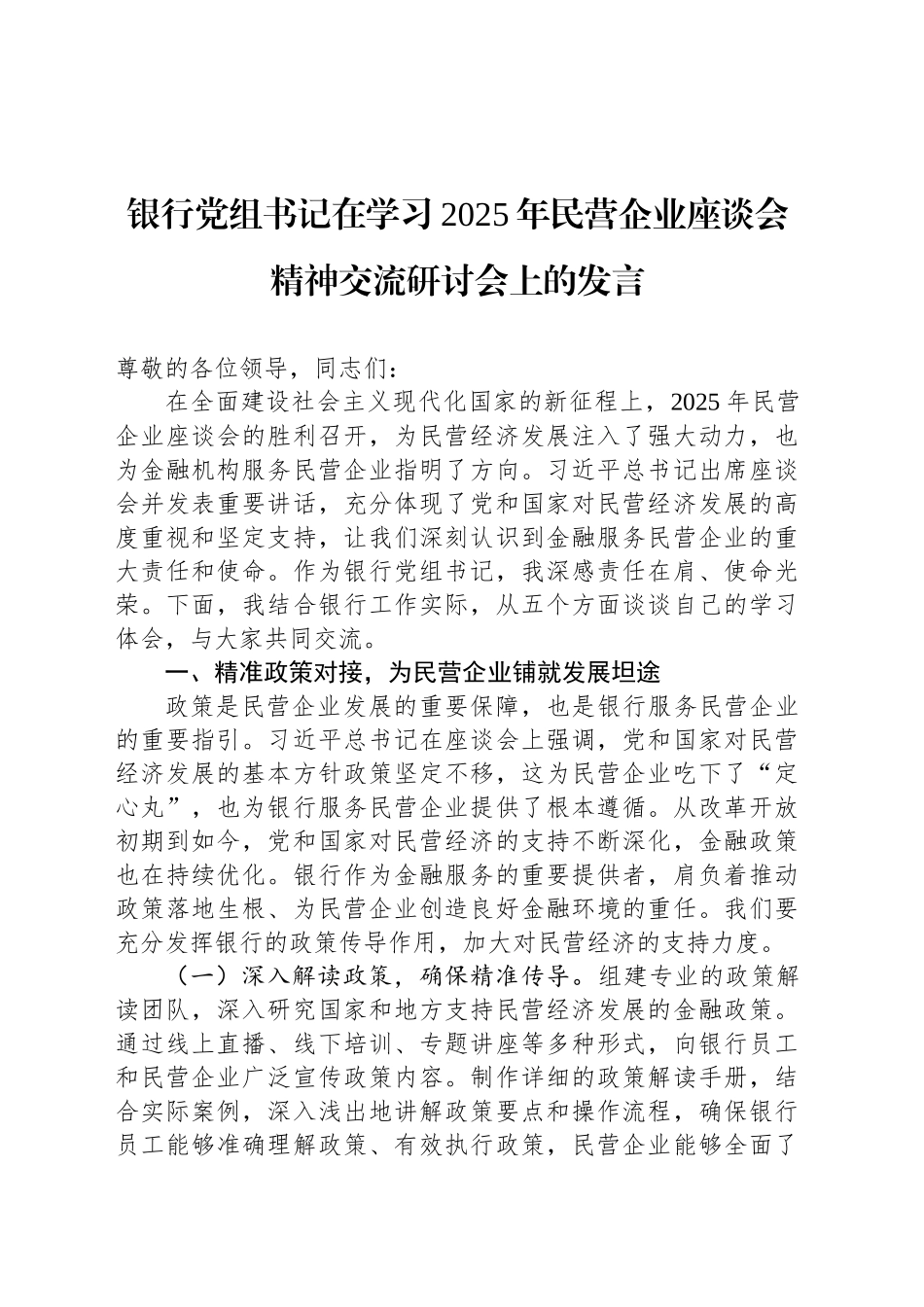 银行党组书记在学习2025年民营企业座谈会精神交流研讨会上的发言

尊敬的各位领导，同志们：

在全面建设社会主义现代化国家的新征程上，2025年民营企业座谈会的胜利召开，为民营经济发展注入了强大动力，也为金融机构服务民营企业指明了方向。习近平总书记出席座谈会并发表重要讲话，充分体现了党和国家对民营经济发展的高度重视和坚定支持，让我们深刻认识到金融服务民营企业的重大责任和使命。作为银行党组书记，我深感责任在肩、使命光荣。下面，我结合银行工作实际，从五个方面谈谈自己的学习体会，与大家共同交流。

一、精准政策对接，为民营企业铺就发展坦途

政策是民营企业发展的重要保障，也是银行服务民营企业的重要指引。习近平总书记在座谈会上强调，党和国家对民营经济发展的基本方针政策坚定不移，这为民营企业吃下了“定心丸”，也为银行服务民营企业提供了根本遵循。从改革开放初期到如今，党和国家对民营经济的支持不断深化，金融政策也在持续优化。银行作为金融服务的重要提供者，肩负着推动政策落地生根、为民营企业创造良好金融环境的重任。我们要充分发挥银行的政策传导作用，加大对民营经济的支持力度。

（一）深入解读政策，确保精准传导。组建专业的政策解读团队，深入研究国家和地方支持民营经济发展的金融政策。通过线上直播、线下培训、专题讲座等多种形式，向银行员工和民营企业广泛宣传政策内容。制作详细的政策解读手册，结合实际案例，深入浅出地讲解政策要点和操作流程，确保银行员工能够准确理解政策、有效执行政策，民营企业能够全面了